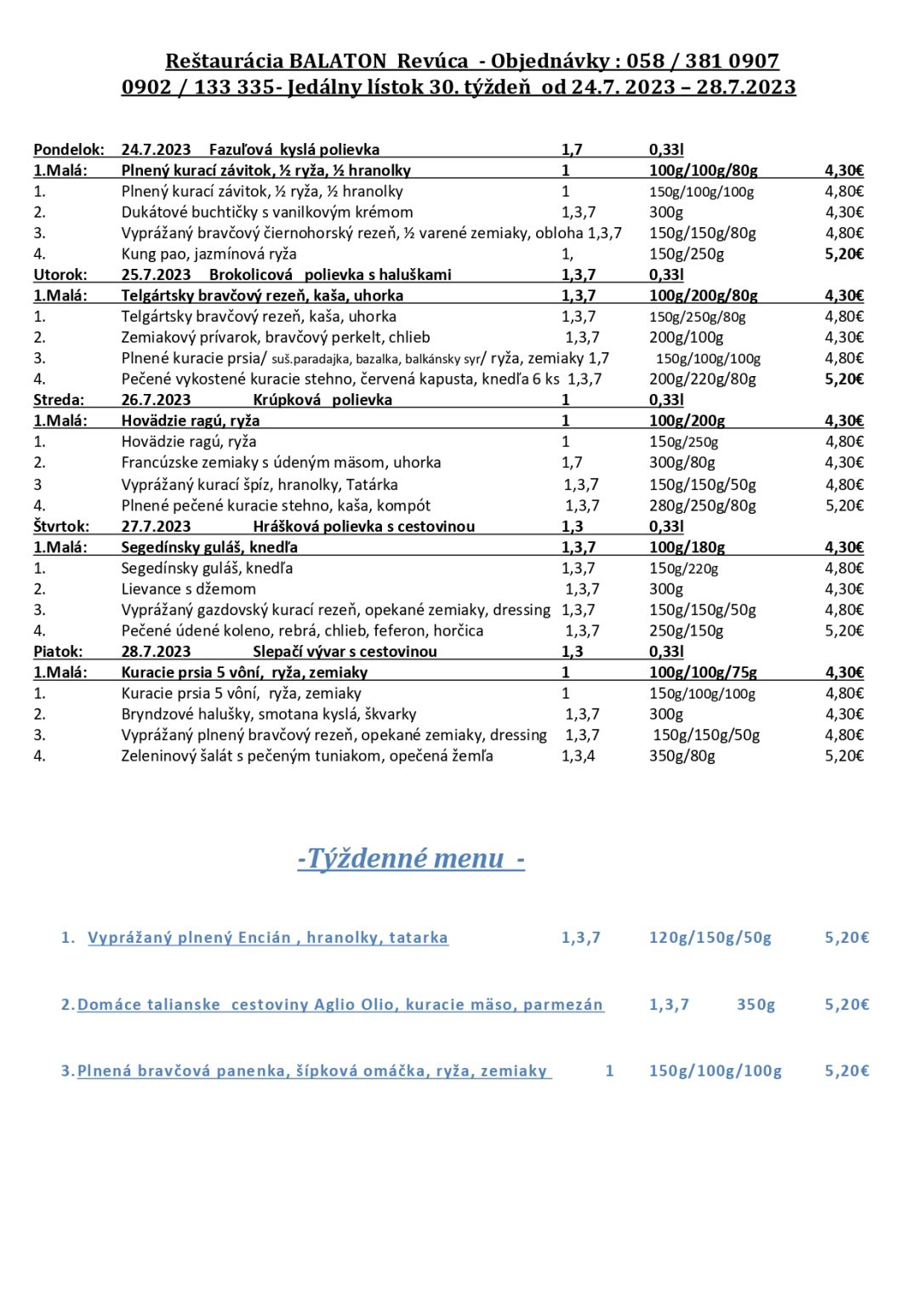 Reštaurácia BALATON Revúca - Objednávky : 058 / 381 0907
0902 / 133 335- Jedálny lístok 30. týždeň od 24.7. 2023 – 28.7.2023

| | | | | |
|---|---|---|---|---|
| Pondelok: | 24.7.2023 Fazuľová kyslá polievka | 1,7 | 0,33l | |
| 1.Malá: | Plnený kurací závitok, ½ ryža, ½ hranolky | 1 | 100g/100g/80g | 4,30€ |
| 1. | Plnený kurací závitok, ½ ryža, ½ hranolky | 1 | 150g/100g/100g | 4,80€ |
| 2. | Dukátové buchtičky s vanilkovým krémom | 1,3,7 | 300g | 4,30€ |
| 3. | Vyprážaný bravčový čiernohorský rezeň, ½ varené zemiaky, obloha | 1,3,7 | 150g/150g/80g | 4,80€ |
| 4. | Kung pao, jazmínová ryža | 1, | 150g/250g | 5,20€ |
| Utorok: | 25.7.2023 Brokolicová polievka s haluškami | 1,3,7 | 0,33l | |
| 1.Malá: | Telgártsky bravčový rezeň, kaša, uhorka | 1,3,7 | 100g/200g/80g | 4,30€ |
| 1. | Telgártsky bravčový rezeň, kaša, uhorka | 1,3,7 | 150g/250g/80g | 4,80€ |
| 2. | Zemiakový prívarok, bravčový perkelt, chlieb | 1,3,7 | 200g/100g | 4,30€ |
| 3. | Plnené kuracie prsia/ suš.paradajka, bazalka, balkánsky syr/ ryža, zemiaky | 1,7 | 150g/100g/100g | 4,80€ |
| 4. | Pečené vykostené kuracie stehno, červená kapusta, knedľa 6 ks | 1,3,7 | 200g/220g/80g | 5,20€ |
| Streda: | 26.7.2023 Krúpková polievka | 1 | 0,33l | |
| 1.Malá: | Hovädzie ragú, ryža | 1 | 100g/200g | 4,30€ |
| 1. | Hovädzie ragú, ryža | 1 | 150g/250g | 4,80€ |
| 2. | Francúzske zemiaky s údeným mäsom, uhorka | 1,7 | 300g/80g | 4,30€ |
| 3 | Vyprážaný kurací špíz, hranolky, Tatárka | 1,3,7 | 150g/150g/50g | 4,80€ |
| 4. | Plnené pečené kuracie stehno, kaša, kompót | 1,3,7 | 280g/250g/80g | 5,20€ |
| Štvrtok: | 27.7.2023 Hrášková polievka s cestovinou | 1,3 | 0,33l | |
| 1.Malá: | Segedínsky guláš, knedľa | 1,3,7 | 100g/180g | 4,30€ |
| 1. | Segedínsky guláš, knedľa | 1,3,7 | 150g/220g | 4,80€ |
| 2. | Lievance s džemom | 1,3,7 | 300g | 4,30€ |
| 3. | Vyprážaný gazdovský kurací rezeň, opekané zemiaky, dressing | 1,3,7 | 150g/150g/50g | 4,80€ |
| 4. | Pečené údené koleno, rebrá, chlieb, feferon, horčica | 1,3,7 | 250g/150g | 5,20€ |
| Piatok: | 28.7.2023 Slepačí vývar s cestovinou | 1,3 | 0,33l | |
| 1.Malá: | Kuracie prsia 5 vôní, ryža, zemiaky | 1 | 100g/100g/75g | 4,30€ |
| 1. | Kuracie prsia 5 vôní, ryža, zemiaky | 1 | 150g/100g/100g | 4,80€ |
| 2. | Bryndzové halušky, smotana kyslá, škvarky | 1,3,7 | 300g | 4,30€ |
| 3. | Vyprážaný plnený bravčový rezeň, opekané zemiaky, dressing | 1,3,7 | 150g/150g/50g | 4,80€ |
| 4. | Zeleninový šalát s pečeným tuniakom, opečená žemľa | 1,3,4 | 350g/80g | 5,20€ |

-Týždenné menu -

1. Vyprážaný plnený Encián , hranolky, tatarka 1,3,7 120g/150g/50g 5,20€

2. Domáce talianske cestoviny Aglio Olio, kuracie mäso, parmezán 1,3,7 350g 5,20€

3. Plnená bravčová panenka, šípková omáčka, ryža, zemiaky 1 150g/100g/100g 5,20€